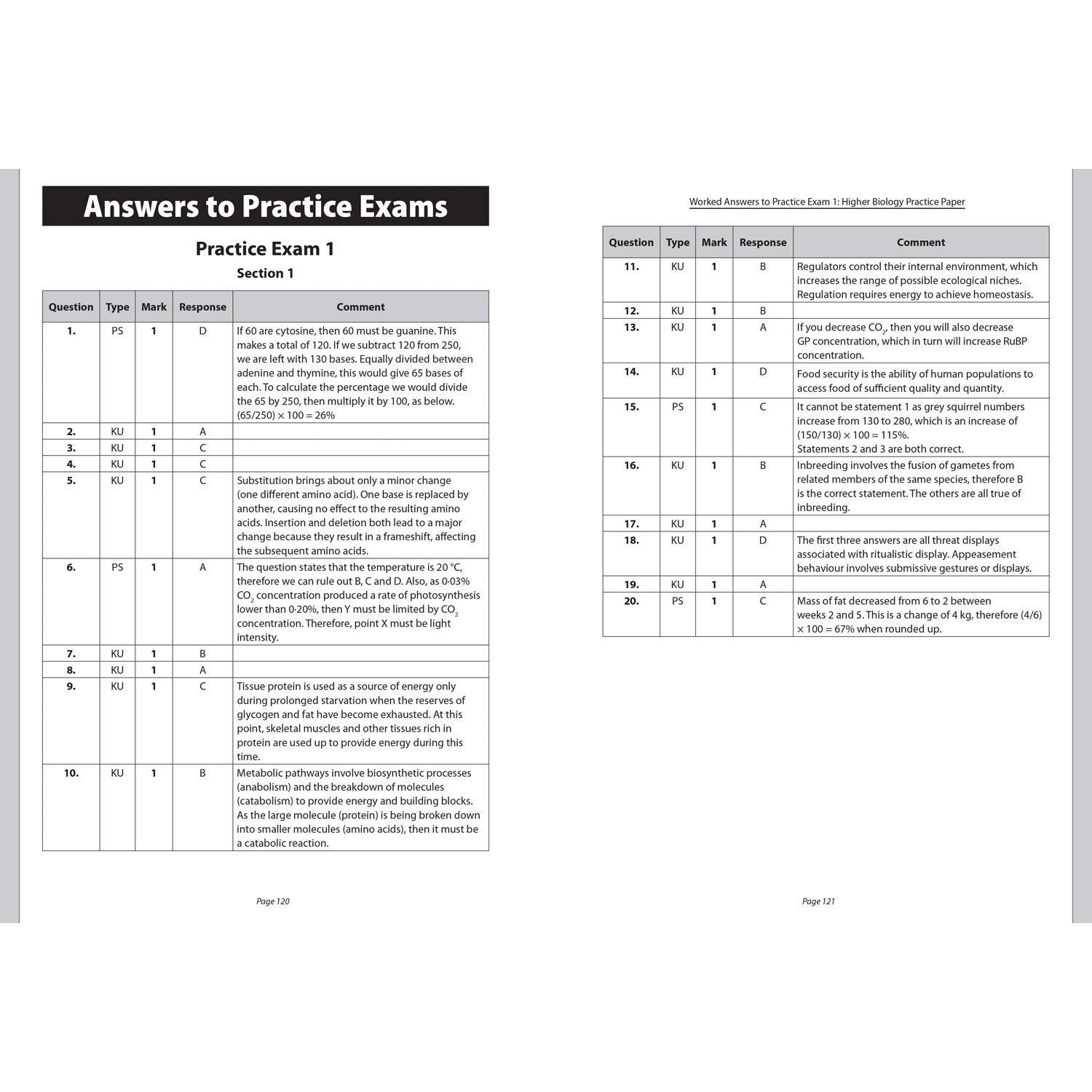 Answers to Practice Exams

Practice Exam 1

Section 1

| Question | Type | Mark | Response | Comment |
|---|---|---|---|---|
| 1. | PS | 1 | D | If 60 are cytosine, then 60 must be guanine. This makes a total of 120. If we subtract 120 from 250, we are left with 130 bases. Equally divided between adenine and thymine, this would give 65 bases of each. To calculate the percentage we would divide the 65 by 250, then multiply it by 100, as below. (65/250) × 100 = 26% |
| 2. | KU | 1 | A | |
| 3. | KU | 1 | C | |
| 4. | KU | 1 | C | |
| 5. | KU | 1 | C | Substitution brings about only a minor change (one different amino acid). One base is replaced by another, causing no effect to the resulting amino acids. Insertion and deletion both lead to a major change because they result in a frameshift, affecting the subsequent amino acids. |
| 6. | PS | 1 | A | The question states that the temperature is 20 °C, therefore we can rule out B, C and D. Also, as 0·03% $CO_2$ concentration produced a rate of photosynthesis lower than 0·20%, then Y must be limited by $CO_2$ concentration. Therefore, point X must be light intensity. |
| 7. | KU | 1 | B | |
| 8. | KU | 1 | A | |
| 9. | KU | 1 | C | Tissue protein is used as a source of energy only during prolonged starvation when the reserves of glycogen and fat have become exhausted. At this point, skeletal muscles and other tissues rich in protein are used up to provide energy during this time. |
| 10. | KU | 1 | B | Metabolic pathways involve biosynthetic processes (anabolism) and the breakdown of molecules (catabolism) to provide energy and building blocks. As the large molecule (protein) is being broken down into smaller molecules (amino acids), then it must be a catabolic reaction. |

Page 120

Worked Answers to Practice Exam 1: Higher Biology Practice Paper

| Question | Type | Mark | Response | Comment |
|---|---|---|---|---|
| 11. | KU | 1 | B | Regulators control their internal environment, which increases the range of possible ecological niches. Regulation requires energy to achieve homeostasis. |
| 12. | KU | 1 | B | |
| 13. | KU | 1 | A | If you decrease $CO_2$, then you will also decrease GP concentration, which in turn will increase RuBP concentration. |
| 14. | KU | 1 | D | Food security is the ability of human populations to access food of sufficient quality and quantity. |
| 15. | PS | 1 | C | It cannot be statement 1 as grey squirrel numbers increase from 130 to 280, which is an increase of (150/130) × 100 = 115%. Statements 2 and 3 are both correct. |
| 16. | KU | 1 | B | Inbreeding involves the fusion of gametes from related members of the same species, therefore B is the correct statement. The others are all true of inbreeding. |
| 17. | KU | 1 | A | |
| 18. | KU | 1 | D | The first three answers are all threat displays associated with ritualistic display. Appeasement behaviour involves submissive gestures or displays. |
| 19. | KU | 1 | A | |
| 20. | PS | 1 | C | Mass of fat decreased from 6 to 2 between weeks 2 and 5. This is a change of 4 kg, therefore (4/6) × 100 = 67% when rounded up. |

Page 121